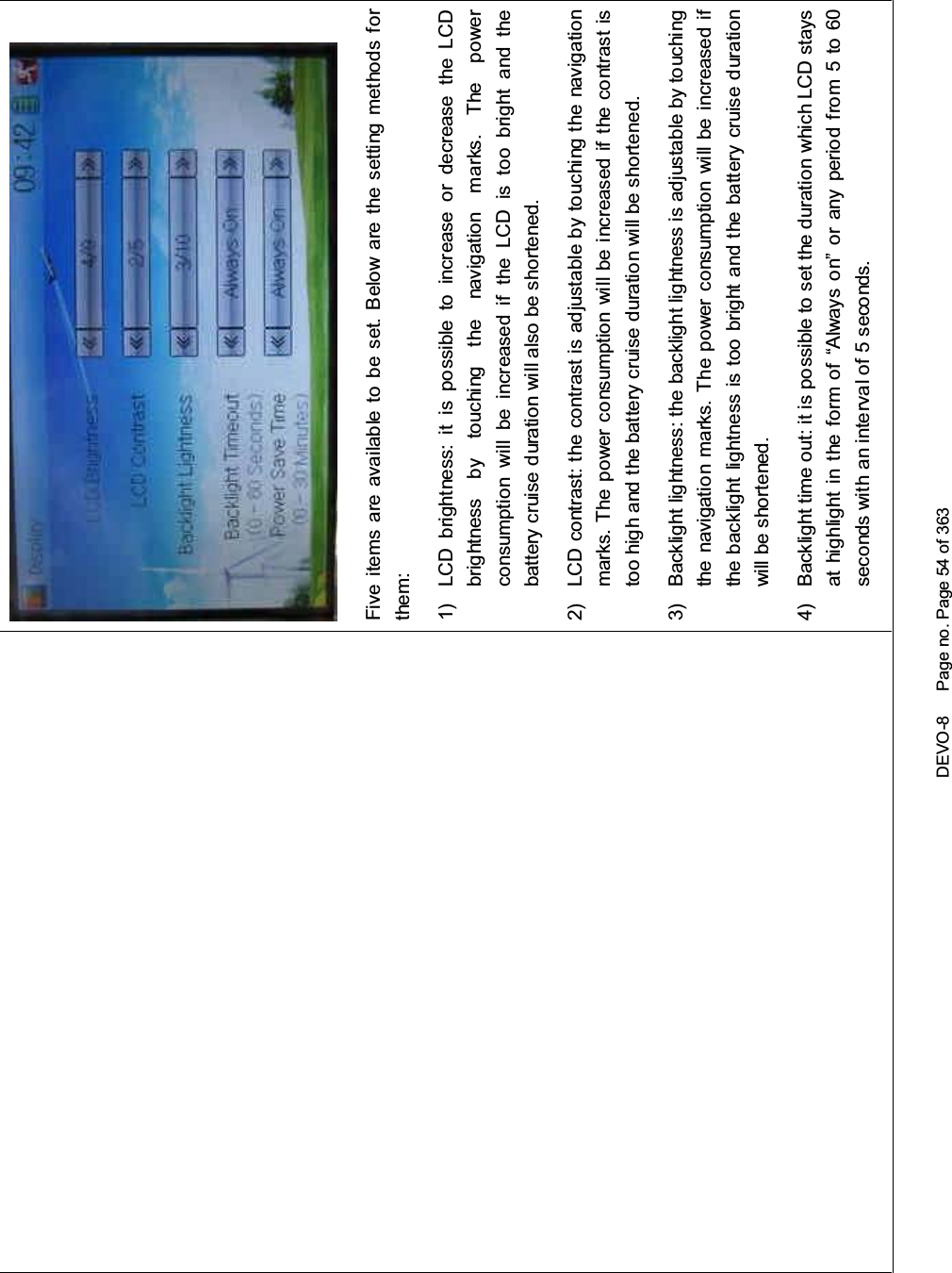 Display

09:42

LCD Brightness « 4/9 »

LCD Contrast « 2/5 »

Backlight Lightness « 3/10 »

Backlight Timeout (0 - 60 Seconds) « Always On »

Power Save Time (0 - 30 Minutes) « Always On »

Five items are available to be set. Below are the setting methods for them:

1) LCD brightness: it is possible to increase or decrease the LCD brightness by touching the navigation marks. The power consumption will be increased if the LCD is too bright and the battery cruise duration will also be shortened.

2) LCD contrast: the contrast is adjustable by touching the navigation marks. The power consumption will be increased if the contrast is too high and the battery cruise duration will be shortened.

3) Backlight lightness: the backlight lightness is adjustable by touching the navigation marks. The power consumption will be increased if the backlight lightness is too bright and the battery cruise duration will be shortened.

4) Backlight time out: it is possible to set the duration which LCD stays at highlight in the form of “Always on” or any period from 5 to 60 seconds with an interval of 5 seconds.

DEVO-8 Page no. Page 54 of 363